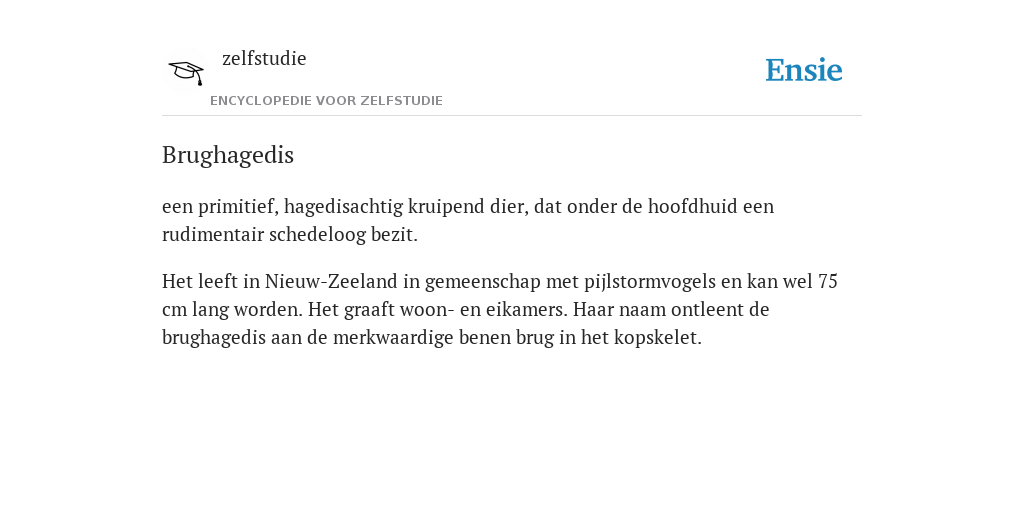 zelfstudie
ENCYCLOPEDIE VOOR ZELFSTUDIE

Ensie

Brughagedis

een primitief, hagedisachtig kruipend dier, dat onder de hoofdhuid een rudimentair schedeloog bezit.

Het leeft in Nieuw-Zeeland in gemeenschap met pijlstormvogels en kan wel 75 cm lang worden. Het graaft woon- en eikamers. Haar naam ontleent de brughagedis aan de merkwaardige benen brug in het kopskelet.